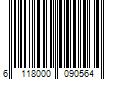 6 118000 090564